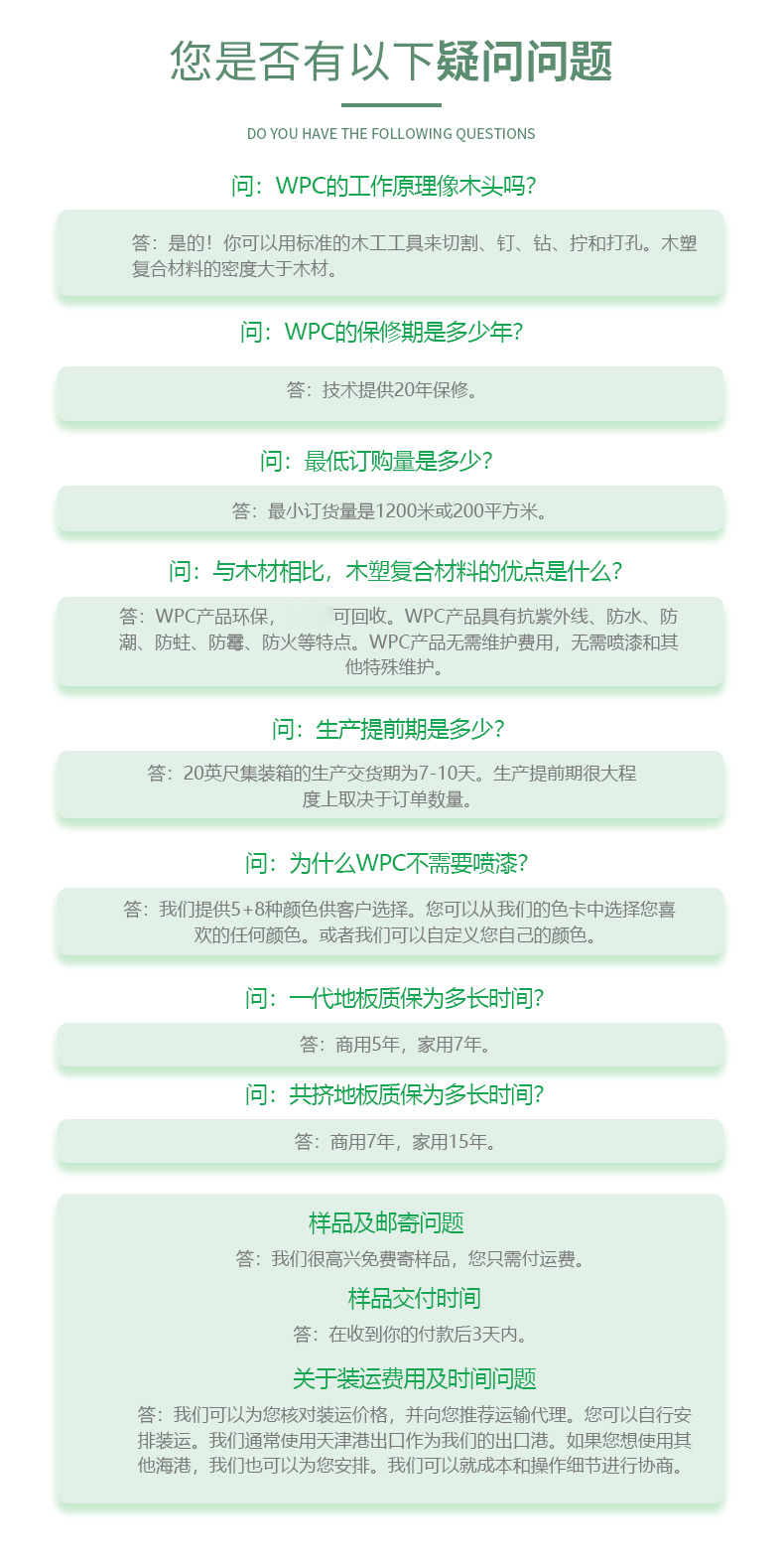 您是否有以下疑问问题

DO YOU HAVE THE FOLLOWING QUESTIONS

问：WPC的工作原理像木头吗?

答：是的！你可以用标准的木工工具来切割、钉、钻、拧和打孔。木塑复合材料的密度大于木材。

问：WPC的保修期是多少年?

答：技术提供20年保修。

问：最低订购量是多少?

答：最小订货量是1200米或200平方米。

问：与木材相比，木塑复合材料的优点是什么?

答：WPC产品环保，可回收。WPC产品具有抗紫外线、防水、防潮、防蛀、防霉、防火等特点。WPC产品无需维护费用，无需喷漆和其他特殊维护。

问：生产提前期是多少?

答：20英尺集装箱的生产交货期为7-10天。生产提前期很大程度上取决于订单数量。

问：为什么WPC不需要喷漆?

答：我们提供5+8种颜色供客户选择。您可以从我们的色卡中选择您喜欢的任何颜色。或者我们可以自定义您自己的颜色。

问：一代地板质保为多长时间?

答：商用5年，家用7年。

问：共挤地板质保为多长时间?

答：商用7年，家用15年。

样品及邮寄问题

答：我们很高兴免费寄样品，您只需付运费。

样品交付时间

答：在收到你的付款后3天内。

关于装运费用及时间问题

答：我们可以为您核对装运价格，并向您推荐运输代理。您可以自行安排装运。我们通常使用天津港出口作为我们的出口港。如果您想使用其他海港，我们也可以为您安排。我们可以就成本和操作细节进行协商。